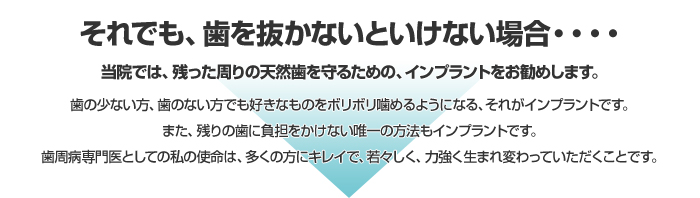 それでも、歯を抜かないといけない場合・・・・

当院では、残った周りの天然歯を守るための、インプラントをお勧めします。

歯の少ない方、歯のない方でも好きなものをボリボリ噛めるようになる、それがインプラントです。

また、残りの歯に負担をかけない唯一の方法もインプラントです。

歯周病専門医としての私の使命は、多くの方にキレイで、若々しく、力強く生まれ変わっていただくことです。